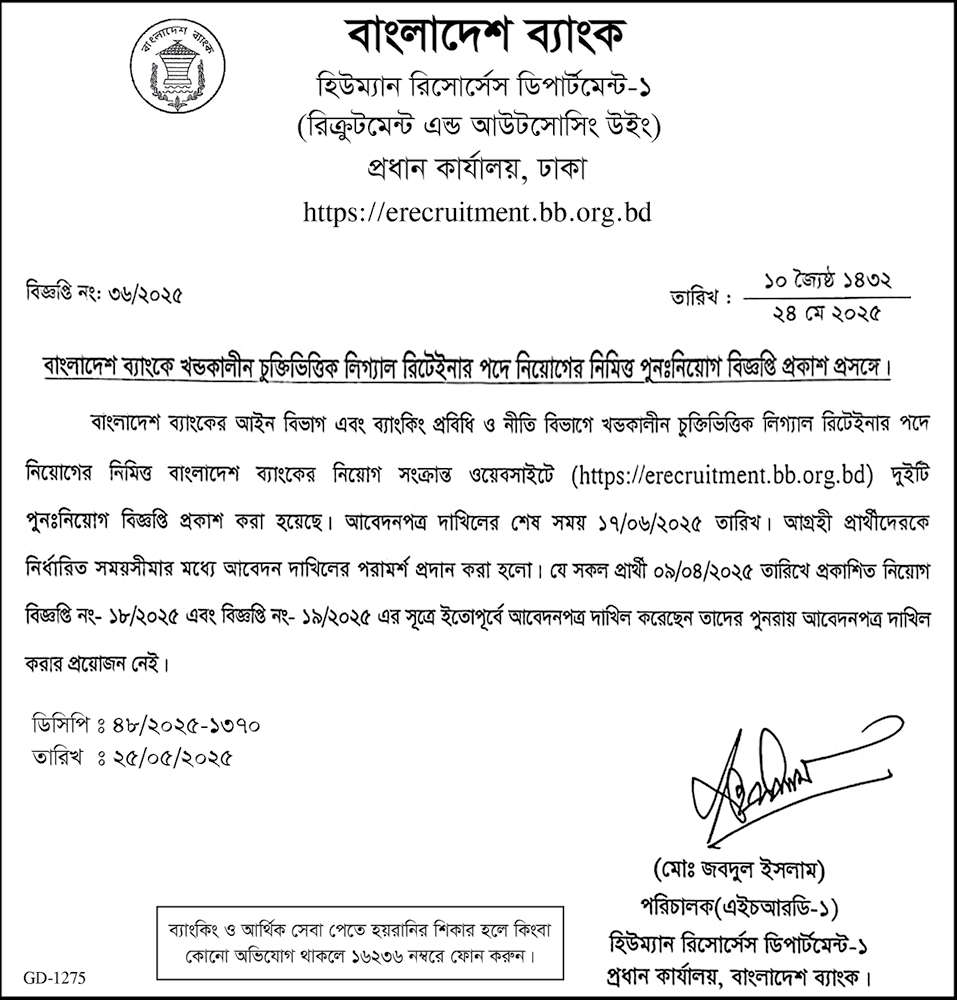 বাংলাদেশ ব্যাংক

বাংলাদেশ ব্যাংক

হিউম্যান রিসোর্সেস ডিপার্টমেন্ট-১
(রিক্রুটমেন্ট এন্ড আউটসোসিং উইং)
প্রধান কার্যালয়, ঢাকা
https://erecruitment.bb.org.bd

বিজ্ঞপ্তি নং: ৩৬/২০২৫

তারিখ : ১০ জ্যৈষ্ঠ ১৪৩২
২৪ মে ২০২৫

বাংলাদেশ ব্যাংকে খন্ডকালীন চুক্তিভিত্তিক লিগ্যাল রিটেইনার পদে নিয়োগের নিমিত্ত পুনঃনিয়োগ বিজ্ঞপ্তি প্রকাশ প্রসঙ্গে।

বাংলাদেশ ব্যাংকের আইন বিভাগ এবং ব্যাংকিং প্রবিধি ও নীতি বিভাগে খন্ডকালীন চুক্তিভিত্তিক লিগ্যাল রিটেইনার পদে নিয়োগের নিমিত্ত বাংলাদেশ ব্যাংকের নিয়োগ সংক্রান্ত ওয়েবসাইটে (https://erecruitment.bb.org.bd) দুইটি পুনঃনিয়োগ বিজ্ঞপ্তি প্রকাশ করা হয়েছে। আবেদনপত্র দাখিলের শেষ সময় ১৭/০৬/২০২৫ তারিখ। আগ্রহী প্রার্থীদেরকে নির্ধারিত সময়সীমার মধ্যে আবেদন দাখিলের পরামর্শ প্রদান করা হলো। যে সকল প্রার্থী ০৯/০৪/২০২৫ তারিখে প্রকাশিত নিয়োগ বিজ্ঞপ্তি নং- ১৮/২০২৫ এবং বিজ্ঞপ্তি নং- ১৯/২০২৫ এর সূত্রে ইতোপূর্বে আবেদনপত্র দাখিল করেছেন তাদের পুনরায় আবেদনপত্র দাখিল করার প্রয়োজন নেই।

ডিসিপি ঃ ৪৮/২০২৫-১৩৭০
তারিখ ঃ ২৫/০৫/২০২৫

(মোঃ জবদুল ইসলাম)
পরিচালক(এইচআরডি-১)
হিউম্যান রিসোর্সেস ডিপার্টমেন্ট-১
প্রধান কার্যালয়, বাংলাদেশ ব্যাংক।

ব্যাংকিং ও আর্থিক সেবা পেতে হয়রানির শিকার হলে কিংবা কোনো অভিযোগ থাকলে ১৬২৩৬ নম্বরে ফোন করুন।

GD-1275